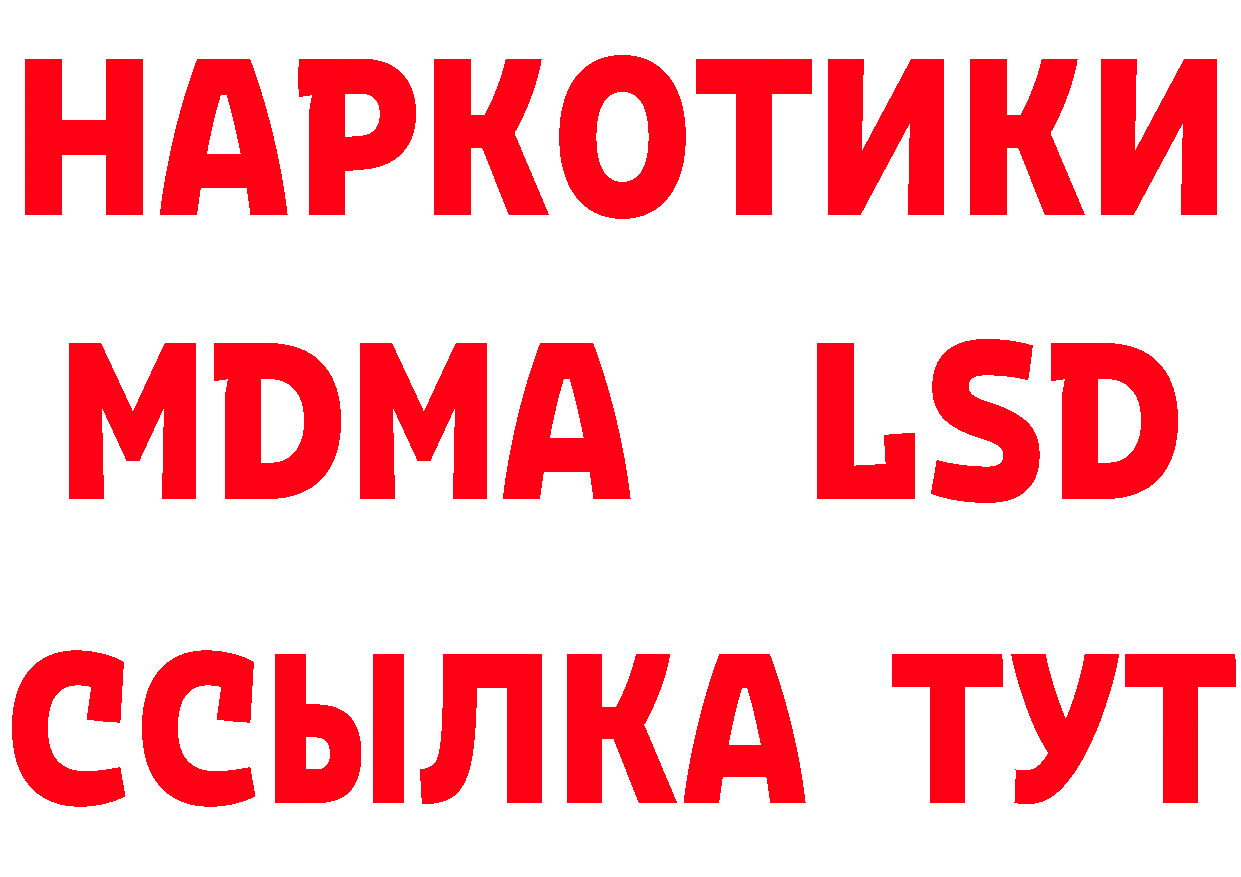 НАРКОТИКИ
MDMA LSD
ССЫЛКА ТУТ